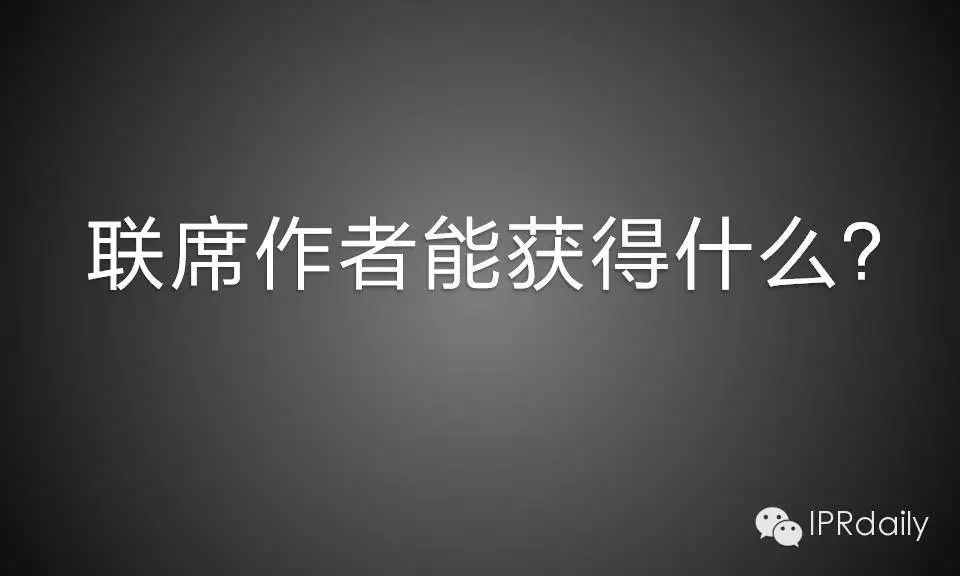 联席作者能获得什么?

IPRdaily